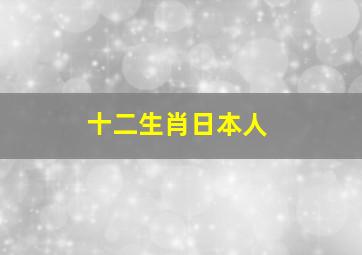 十二生肖日本人